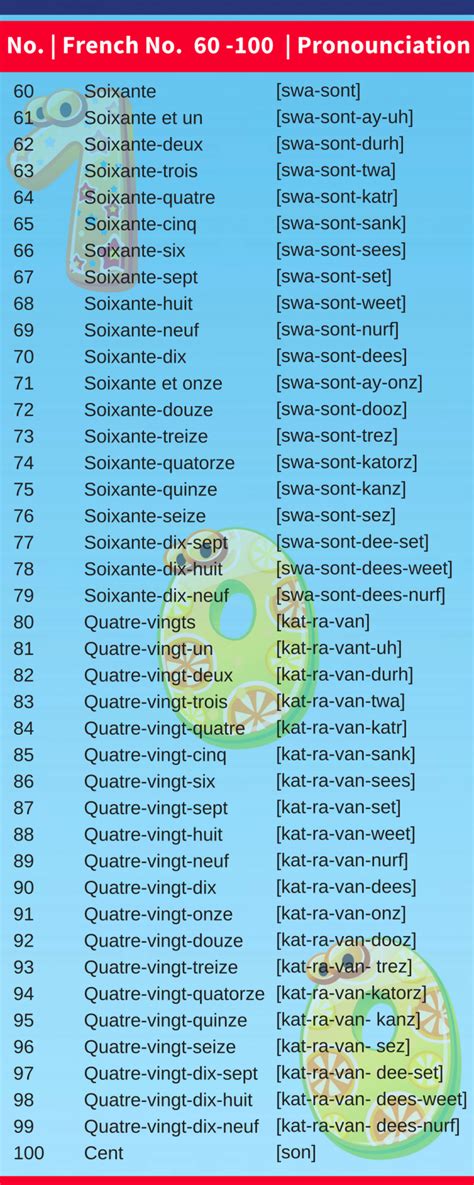 | No. | French No. 60 -100 | Pronounciation |
|---|---|---|
| 60 | Soixante | [swa-sont] |
| 61 | Soixante et un | [swa-sont-ay-uh] |
| 62 | Soixante-deux | [swa-sont-durh] |
| 63 | Soixante-trois | [swa-sont-twa] |
| 64 | Soixante-quatre | [swa-sont-katr] |
| 65 | Soixante-cinq | [swa-sont-sank] |
| 66 | Soixante-six | [swa-sont-sees] |
| 67 | Soixante-sept | [swa-sont-set] |
| 68 | Soixante-huit | [swa-sont-weet] |
| 69 | Soixante-neuf | [swa-sont-nurf] |
| 70 | Soixante-dix | [swa-sont-dees] |
| 71 | Soixante et onze | [swa-sont-ay-onz] |
| 72 | Soixante-douze | [swa-sont-dooz] |
| 73 | Soixante-treize | [swa-sont-trez] |
| 74 | Soixante-quatorze | [swa-sont-katorz] |
| 75 | Soixante-quinze | [swa-sont-kanz] |
| 76 | Soixante-seize | [swa-sont-sez] |
| 77 | Soixante-dix-sept | [swa-sont-dee-set] |
| 78 | Soixante-dix-huit | [swa-sont-dees-weet] |
| 79 | Soixante-dix-neuf | [swa-sont-dees-nurf] |
| 80 | Quatre-vingts | [kat-ra-van] |
| 81 | Quatre-vingt-un | [kat-ra-vant-uh] |
| 82 | Quatre-vingt-deux | [kat-ra-van-durh] |
| 83 | Quatre-vingt-trois | [kat-ra-van-twa] |
| 84 | Quatre-vingt-quatre | [kat-ra-van-katr] |
| 85 | Quatre-vingt-cinq | [kat-ra-van-sank] |
| 86 | Quatre-vingt-six | [kat-ra-van-sees] |
| 87 | Quatre-vingt-sept | [kat-ra-van-set] |
| 88 | Quatre-vingt-huit | [kat-ra-van-weet] |
| 89 | Quatre-vingt-neuf | [kat-ra-van-nurf] |
| 90 | Quatre-vingt-dix | [kat-ra-van-dees] |
| 91 | Quatre-vingt-onze | [kat-ra-van-onz] |
| 92 | Quatre-vingt-douze | [kat-ra-van-dooz] |
| 93 | Quatre-vingt-treize | [kat-ra-van- trez] |
| 94 | Quatre-vingt-quatorze | [kat-ra-van-katorz] |
| 95 | Quatre-vingt-quinze | [kat-ra-van- kanz] |
| 96 | Quatre-vingt-seize | [kat-ra-van- sez] |
| 97 | Quatre-vingt-dix-sept | [kat-ra-van- dee-set] |
| 98 | Quatre-vingt-dix-huit | [kat-ra-van- dees-weet] |
| 99 | Quatre-vingt-dix-neuf | [kat-ra-van- dees-nurf] |
| 100 | Cent | [son] |